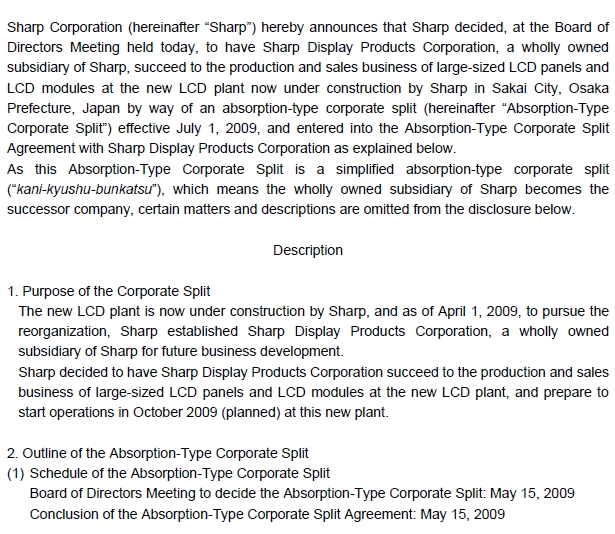 Sharp Corporation (hereinafter “Sharp”) hereby announces that Sharp decided, at the Board of Directors Meeting held today, to have Sharp Display Products Corporation, a wholly owned subsidiary of Sharp, succeed to the production and sales business of large-sized LCD panels and LCD modules at the new LCD plant now under construction by Sharp in Sakai City, Osaka Prefecture, Japan by way of an absorption-type corporate split (hereinafter “Absorption-Type Corporate Split”) effective July 1, 2009, and entered into the Absorption-Type Corporate Split Agreement with Sharp Display Products Corporation as explained below.
As this Absorption-Type Corporate Split is a simplified absorption-type corporate split (“kani-kyushu-bunkatsu”), which means the wholly owned subsidiary of Sharp becomes the successor company, certain matters and descriptions are omitted from the disclosure below.

Description

1. Purpose of the Corporate Split
The new LCD plant is now under construction by Sharp, and as of April 1, 2009, to pursue the reorganization, Sharp established Sharp Display Products Corporation, a wholly owned subsidiary of Sharp for future business development.
Sharp decided to have Sharp Display Products Corporation succeed to the production and sales business of large-sized LCD panels and LCD modules at the new LCD plant, and prepare to start operations in October 2009 (planned) at this new plant.

2. Outline of the Absorption-Type Corporate Split
(1) Schedule of the Absorption-Type Corporate Split
Board of Directors Meeting to decide the Absorption-Type Corporate Split: May 15, 2009
Conclusion of the Absorption-Type Corporate Split Agreement: May 15, 2009